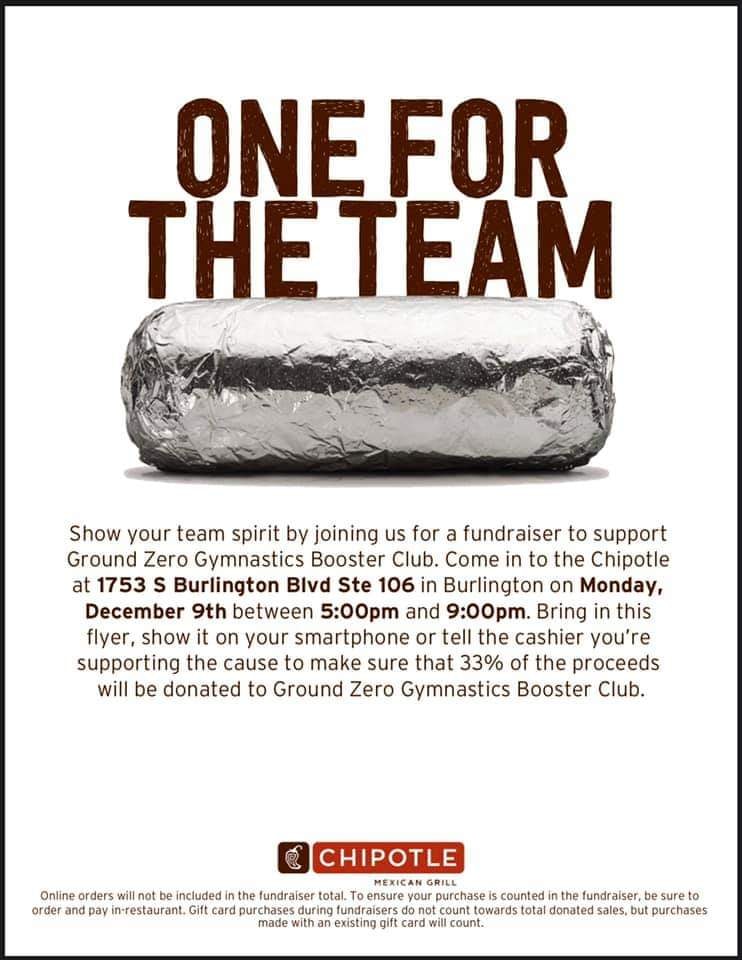 ONE FOR THE TEAM

Show your team spirit by joining us for a fundraiser to support Ground Zero Gymnastics Booster Club. Come in to the Chipotle at 1753 S Burlington Blvd Ste 106 in Burlington on Monday, December 9th between 5:00pm and 9:00pm. Bring in this flyer, show it on your smartphone or tell the cashier you're supporting the cause to make sure that 33% of the proceeds will be donated to Ground Zero Gymnastics Booster Club.

CHIPOTLE
MEXICAN GRILL

Online orders will not be included in the fundraiser total. To ensure your purchase is counted in the fundraiser, be sure to order and pay in-restaurant. Gift card purchases during fundraisers do not count towards total donated sales, but purchases made with an existing gift card will count.